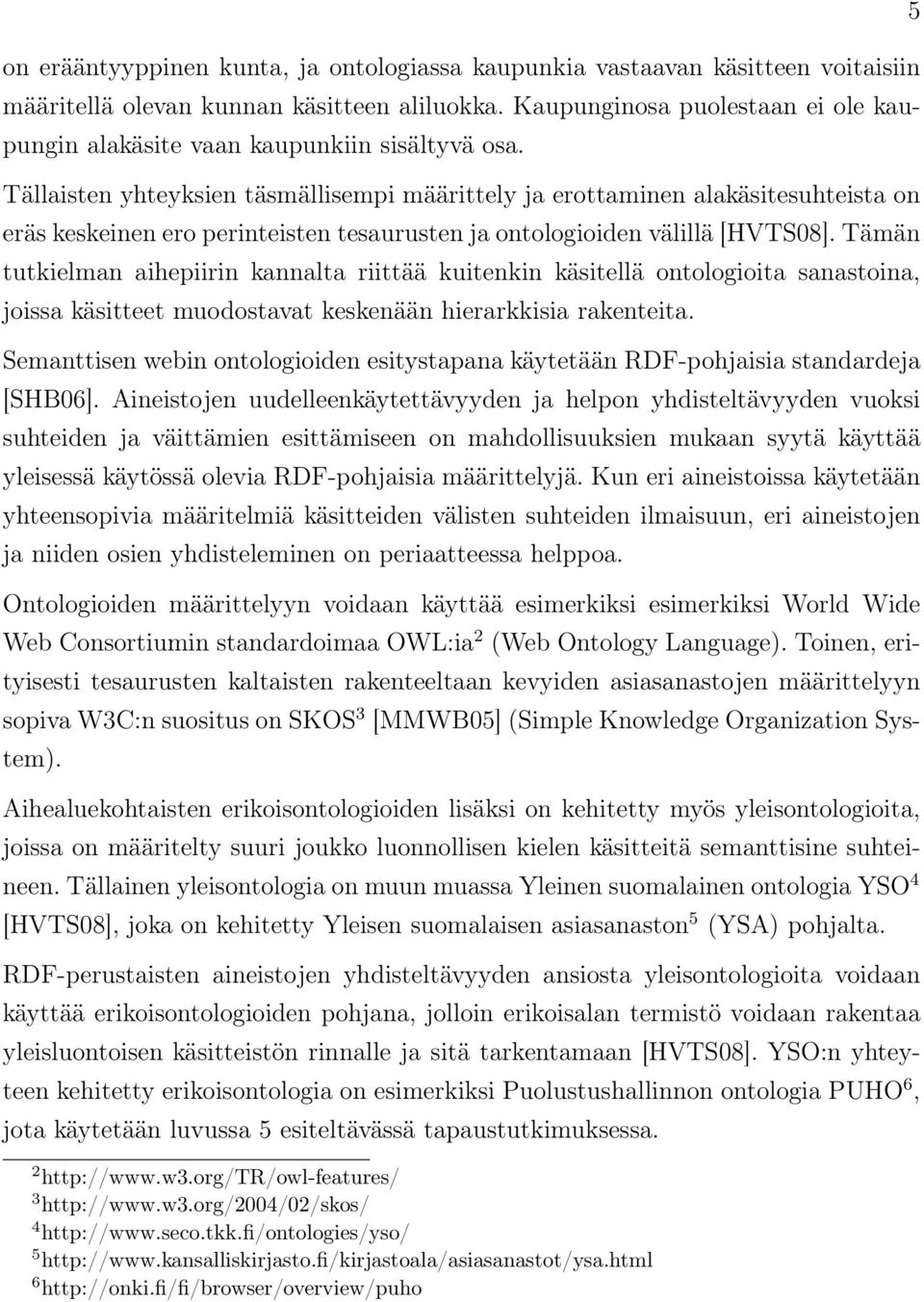 5

on erääntyyppinen kunta, ja ontologiassa kaupunkia vastaavan käsitteen voitaisiin määritellä olevan kunnan käsitteen aliluokka. Kaupunginosa puolestaan ei ole kaupungin alakäsite vaan kaupunkiin sisältyvä osa.

Tällaisten yhteyksien täsmällisempi määrittely ja erottaminen alakäsitesuhteista on eräs keskeinen ero perinteisten tesaurusten ja ontologioiden välillä [HVTS08]. Tämän tutkielman aihepiirin kannalta riittää kuitenkin käsitellä ontologioita sanastoina, joissa käsitteet muodostavat keskenään hierarkkisia rakenteita.

Semanttisen webin ontologioiden esitystapana käytetään RDF-pohjaisia standardeja [SHB06]. Aineistojen uudelleenkäytettävyyden ja helpon yhdisteltävyyden vuoksi suhteiden ja väittämien esittämiseen on mahdollisuuksien mukaan syytä käyttää yleisessä käytössä olevia RDF-pohjaisia määrittelyjä. Kun eri aineistoissa käytetään yhteensopivia määritelmiä käsitteiden välisten suhteiden ilmaisuun, eri aineistojen ja niiden osien yhdisteleminen on periaatteessa helppoa.

Ontologioiden määrittelyyn voidaan käyttää esimerkiksi esimerkiksi World Wide Web Consortiumin standardoimaa OWL:ia$^2$ (Web Ontology Language). Toinen, erityisesti tesaurusten kaltaisten rakenteeltaan kevyiden asiasanastojen määrittelyyn sopiva W3C:n suositus on SKOS$^3$ [MMWB05] (Simple Knowledge Organization System).

Aihealuekohtaisten erikoisontologioiden lisäksi on kehitetty myös yleisontologioita, joissa on määritelty suuri joukko luonnollisen kielen käsitteitä semanttisine suhteineen. Tällainen yleisontologia on muun muassa Yleinen suomalainen ontologia YSO$^4$ [HVTS08], joka on kehitetty Yleisen suomalaisen asiasanaston$^5$ (YSA) pohjalta.

RDF-perustaisten aineistojen yhdisteltävyyden ansiosta yleisontologioita voidaan käyttää erikoisontologioiden pohjana, jolloin erikoisalan termistö voidaan rakentaa yleisluontoisen käsitteistön rinnalle ja sitä tarkentamaan [HVTS08]. YSO:n yhteyteen kehitetty erikoisontologia on esimerkiksi Puolustushallinnon ontologia PUHO$^6$, jota käytetään luvussa 5 esiteltävässä tapaustutkimuksessa.

$^2$http://www.w3.org/TR/owl-features/
$^3$http://www.w3.org/2004/02/skos/
$^4$http://www.seco.tkk.fi/ontologies/yso/
$^5$http://www.kansalliskirjasto.fi/kirjastoala/asiasanastot/ysa.html
$^6$http://onki.fi/fi/browser/overview/puho